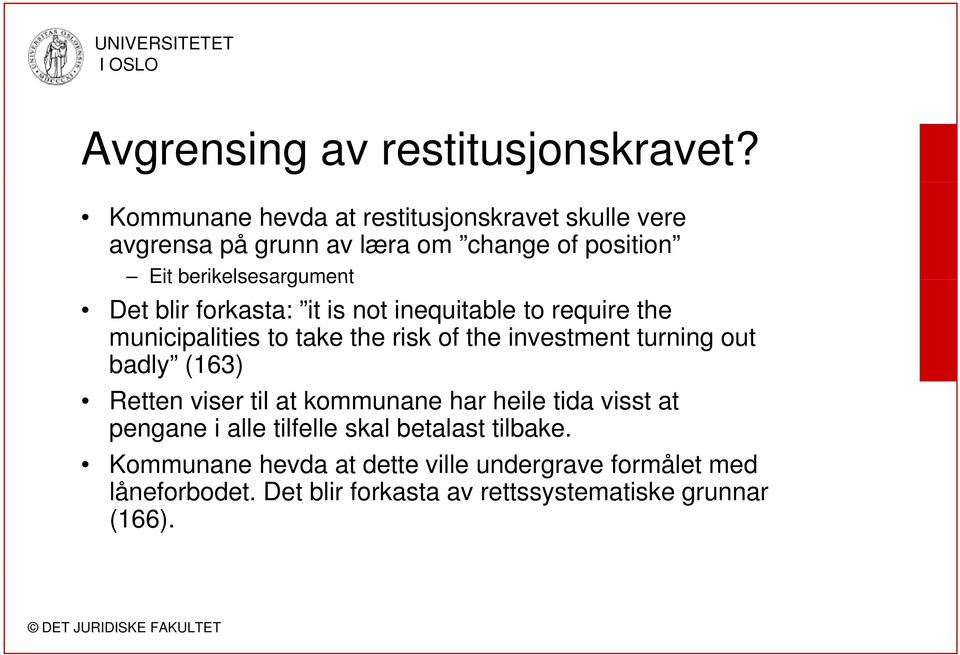 UNIVERSITETET I OSLO

Avgrensing av restitusjonskravet?

• Kommunane hevda at restitusjonskravet skulle vere avgrensa på grunn av læra om ”change of position”
– Eit berikelsesargument
• Det blir forkasta: ”it is not inequitable to require the municipalities to take the risk of the investment turning out badly” (163)
• Retten viser til at kommunane har heile tida visst at pengane i alle tilfelle skal betalast tilbake.
• Kommunane hevda at dette ville undergrave formålet med låneforbodet. Det blir forkasta av rettssystematiske grunnar (166).

© DET JURIDISKE FAKULTET